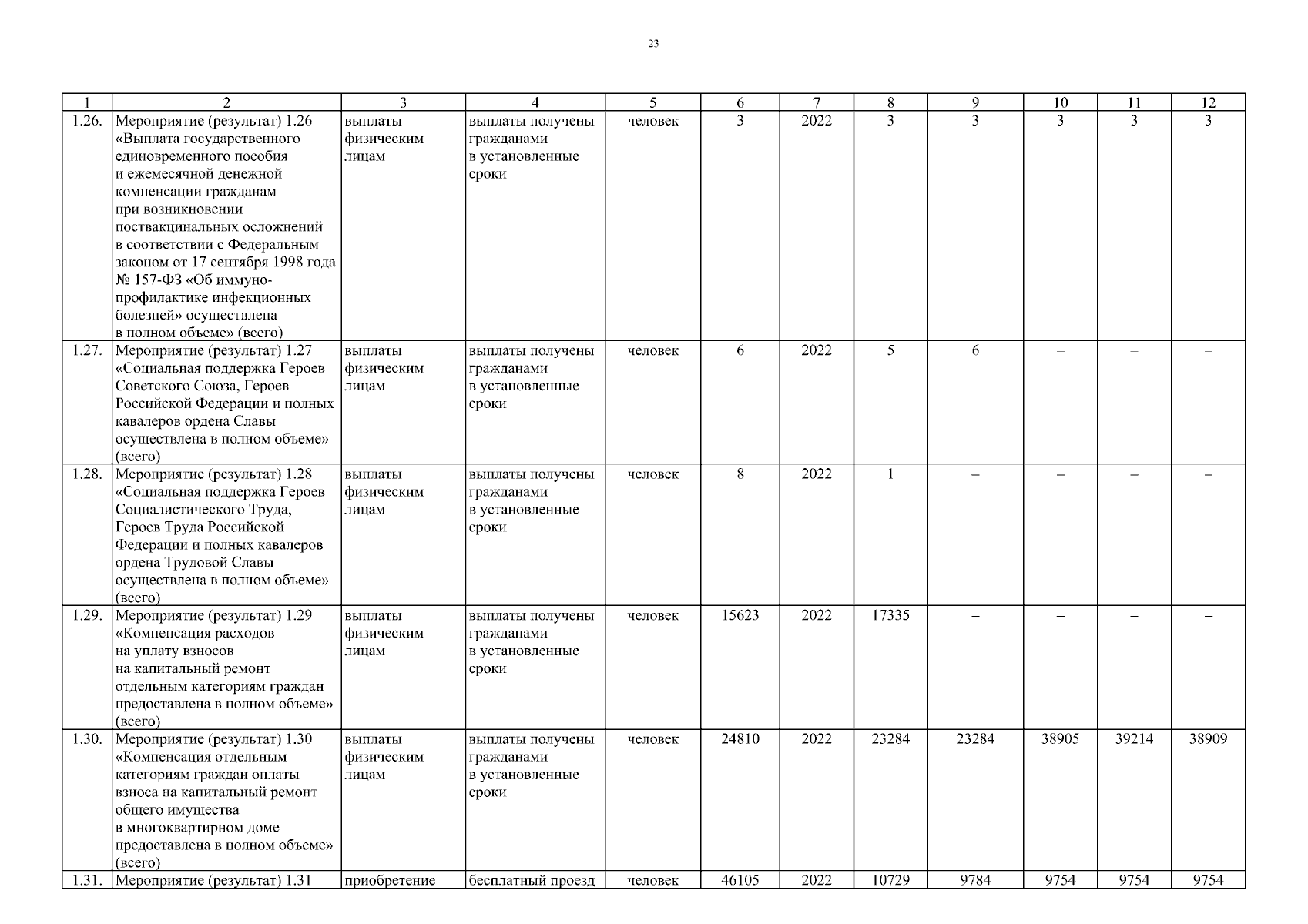 23

| 1 | 2 | 3 | 4 | 5 | 6 | 7 | 8 | 9 | 10 | 11 | 12 |
|---|---|---|---|---|---|---|---|---|---|---|---|
| 1.26. | Мероприятие (результат) 1.26 «Выплата государственного единовременного пособия и ежемесячной денежной компенсации гражданам при возникновении поствакцинальных осложнений в соответствии с Федеральным законом от 17 сентября 1998 года № 157-ФЗ «Об иммунопрофилактике инфекционных болезней» осуществлена в полном объеме» (всего) | выплаты физическим лицам | выплаты получены гражданами в установленные сроки | человек | 3 | 2022 | 3 | 3 | 3 | 3 | 3 |
| 1.27. | Мероприятие (результат) 1.27 «Социальная поддержка Героев Советского Союза, Героев Российской Федерации и полных кавалеров ордена Славы осуществлена в полном объеме» (всего) | выплаты физическим лицам | выплаты получены гражданами в установленные сроки | человек | 6 | 2022 | 5 | 6 | – | – | – |
| 1.28. | Мероприятие (результат) 1.28 «Социальная поддержка Героев Социалистического Труда, Героев Труда Российской Федерации и полных кавалеров ордена Трудовой Славы осуществлена в полном объеме» (всего) | выплаты физическим лицам | выплаты получены гражданами в установленные сроки | человек | 8 | 2022 | 1 | – | – | – | – |
| 1.29. | Мероприятие (результат) 1.29 «Компенсация расходов на уплату взносов на капитальный ремонт отдельным категориям граждан предоставлена в полном объеме» (всего) | выплаты физическим лицам | выплаты получены гражданами в установленные сроки | человек | 15623 | 2022 | 17335 | – | – | – | – |
| 1.30. | Мероприятие (результат) 1.30 «Компенсация отдельным категориям граждан оплаты взноса на капитальный ремонт общего имущества в многоквартирном доме предоставлена в полном объеме» (всего) | выплаты физическим лицам | выплаты получены гражданами в установленные сроки | человек | 24810 | 2022 | 23284 | 23284 | 38905 | 39214 | 38909 |
| 1.31. | Мероприятие (результат) 1.31 | приобретение | бесплатный проезд | человек | 46105 | 2022 | 10729 | 9784 | 9754 | 9754 | 9754 |